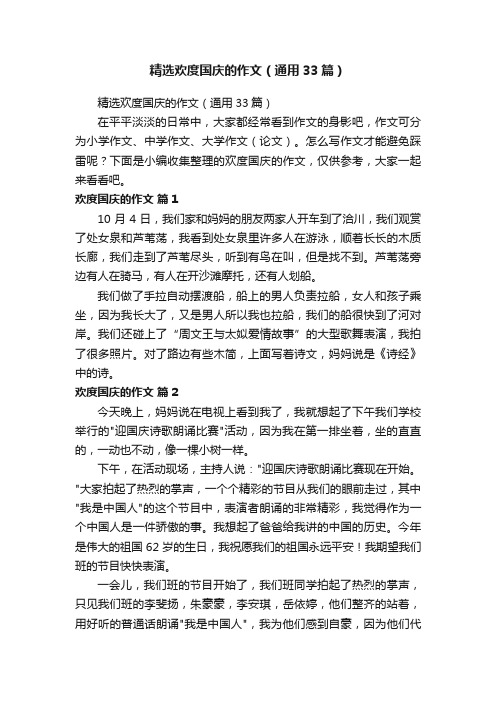 精选欢度国庆的作文（通用33篇）

精选欢度国庆的作文（通用33篇）

在平平淡淡的日常中，大家都经常看到作文的身影吧，作文可分为小学作文、中学作文、大学作文（论文）。怎么写作文才能避免踩雷呢？下面是小编收集整理的欢度国庆的作文，仅供参考，大家一起来看看吧。

欢度国庆的作文 篇1

10月4日，我们家和妈妈的朋友两家人开车到了洽川，我们观赏了处女泉和芦苇荡，我看到处女泉里许多人在游泳，顺着长长的木质长廊，我们走到了芦苇尽头，听到有鸟在叫，但是找不到。芦苇荡旁边有人在骑马，有人在开沙滩摩托，还有人划船。

我们做了手拉自动摆渡船，船上的男人负责拉船，女人和孩子乘坐，因为我长大了，又是男人所以我也拉船，我们的船很快到了河对岸。我们还碰上了“周文王与太姒爱情故事”的大型歌舞表演，我拍了很多照片。对了路边有些木简，上面写着诗文，妈妈说是《诗经》中的诗。

欢度国庆的作文 篇2

今天晚上，妈妈说在电视上看到我了，我就想起了下午我们学校举行的"迎国庆诗歌朗诵比赛"活动，因为我在第一排坐着，坐的直直的，一动也不动，像一棵小树一样。

下午，在活动现场，主持人说："迎国庆诗歌朗诵比赛现在开始。"大家拍起了热烈的掌声，一个个精彩的节目从我们的眼前走过，其中"我是中国人"的这个节目中，表演者朗诵的非常精彩，我觉得作为一个中国人是一件骄傲的事。我想起了爸爸给我讲的中国的历史。今年是伟大的祖国62岁的生日，我祝愿我们的祖国永远平安！我期望我们班的节目快快表演。

一会儿，我们班的节目开始了，我们班同学拍起了热烈的掌声，只见我们班的李斐扬，朱豪豪，李安琪，岳依婷，他们整齐的站着，用好听的普通话朗诵"我是中国人"，我为他们感到自豪，因为他们代